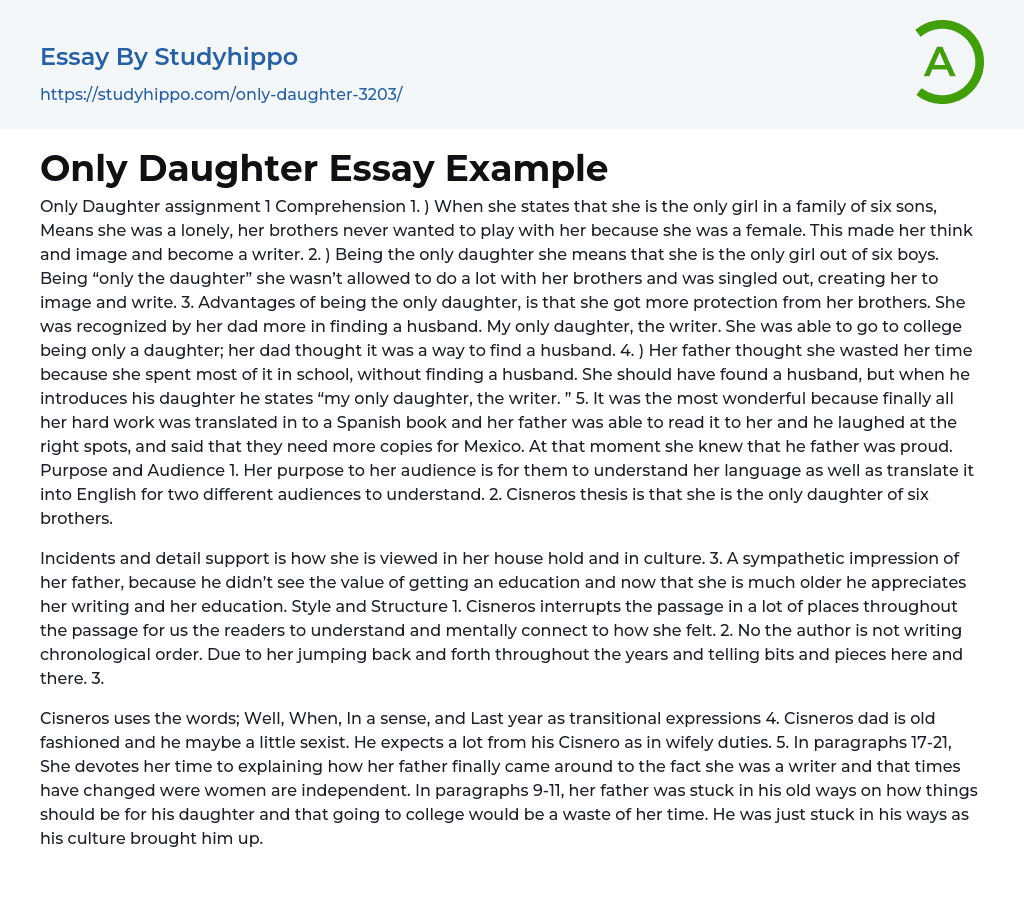 Essay By Studyhippo

https://studyhippo.com/only-daughter-3203/

A

Only Daughter Essay Example

Only Daughter assignment 1 Comprehension 1. ) When she states that she is the only girl in a family of six sons, Means she was a lonely, her brothers never wanted to play with her because she was a female. This made her think and image and become a writer. 2. ) Being the only daughter she means that she is the only girl out of six boys. Being “only the daughter” she wasn’t allowed to do a lot with her brothers and was singled out, creating her to image and write. 3. Advantages of being the only daughter, is that she got more protection from her brothers. She was recognized by her dad more in finding a husband. My only daughter, the writer. She was able to go to college being only a daughter; her dad thought it was a way to find a husband. 4. ) Her father thought she wasted her time because she spent most of it in school, without finding a husband. She should have found a husband, but when he introduces his daughter he states “my only daughter, the writer. ” 5. It was the most wonderful because finally all her hard work was translated in to a Spanish book and her father was able to read it to her and he laughed at the right spots, and said that they need more copies for Mexico. At that moment she knew that he father was proud. Purpose and Audience 1. Her purpose to her audience is for them to understand her language as well as translate it into English for two different audiences to understand. 2. Cisneros thesis is that she is the only daughter of six brothers.

Incidents and detail support is how she is viewed in her house hold and in culture. 3. A sympathetic impression of her father, because he didn’t see the value of getting an education and now that she is much older he appreciates her writing and her education. Style and Structure 1. Cisneros interrupts the passage in a lot of places throughout the passage for us the readers to understand and mentally connect to how she felt. 2. No the author is not writing chronological order. Due to her jumping back and forth throughout the years and telling bits and pieces here and there. 3.

Cisneros uses the words; Well, When, In a sense, and Last year as transitional expressions 4. Cisneros dad is old fashioned and he maybe a little sexist. He expects a lot from his Cisnero as in wifely duties. 5. In paragraphs 17-21, She devotes her time to explaining how her father finally came around to the fact she was a writer and that times have changed were women are independent. In paragraphs 9-11, her father was stuck in his old ways on how things should be for his daughter and that going to college would be a waste of her time. He was just stuck in his ways as his culture brought him up.